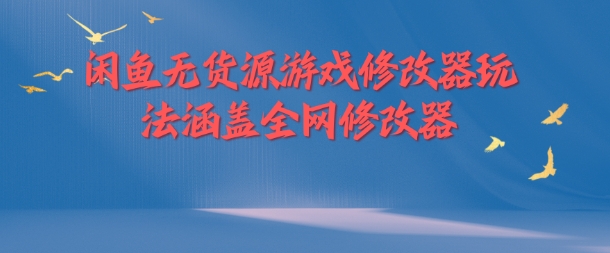 闲鱼无货源游戏修改器玩法涵盖全网修改器